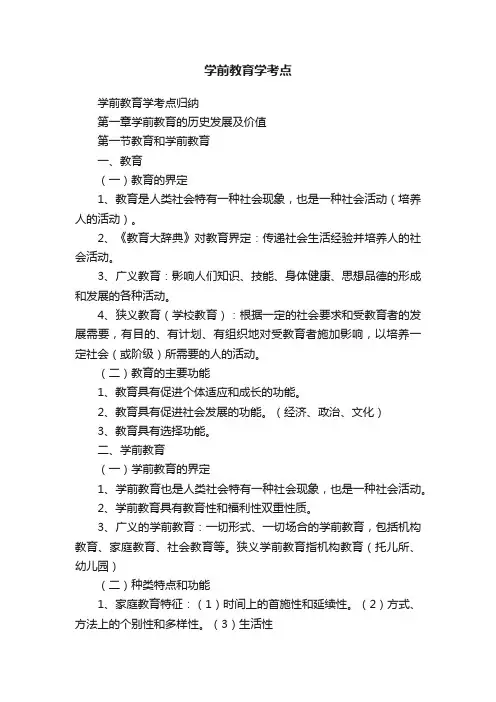 学前教育学考点

学前教育学考点归纳

第一章学前教育的历史发展及价值

第一节教育和学前教育

一、教育

（一）教育的界定

1、教育是人类社会特有一种社会现象，也是一种社会活动（培养人的活动）。

2、《教育大辞典》对教育界定：传递社会生活经验并培养人的社会活动。

3、广义教育：影响人们知识、技能、身体健康、思想品德的形成和发展的各种活动。

4、狭义教育（学校教育）：根据一定的社会要求和受教育者的发展需要，有目的、有计划、有组织地对受教育者施加影响，以培养一定社会（或阶级）所需要的人的活动。

（二）教育的主要功能

1、教育具有促进个体适应和成长的功能。

2、教育具有促进社会发展的功能。（经济、政治、文化）

3、教育具有选择功能。

二、学前教育

（一）学前教育的界定

1、学前教育也是人类社会特有一种社会现象，也是一种社会活动。

2、学前教育具有教育性和福利性双重性质。

3、广义的学前教育：一切形式、一切场合的学前教育，包括机构教育、家庭教育、社会教育等。狭义学前教育指机构教育（托儿所、幼儿园）

（二）种类特点和功能

1、家庭教育特征：（1）时间上的首施性和延续性。（2）方式、方法上的个别性和多样性。（3）生活性